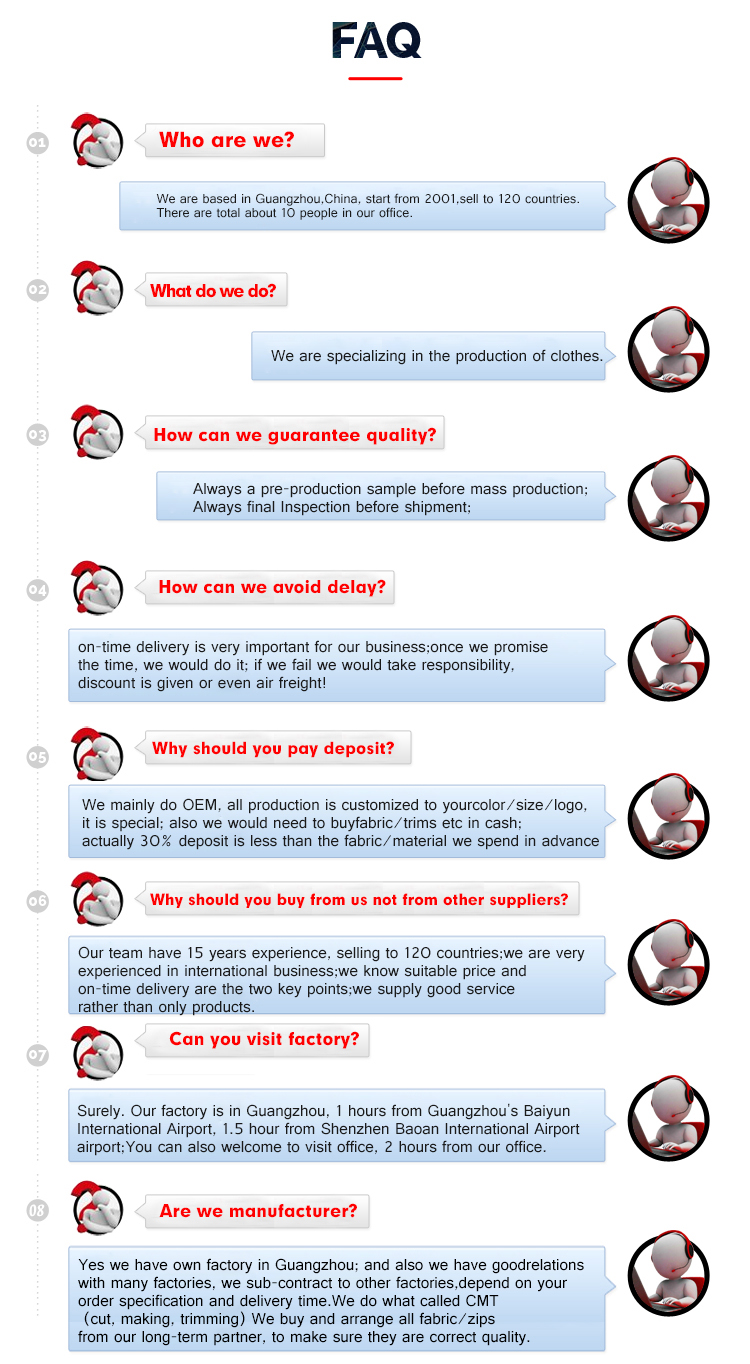 FAQ

01

Who are we?

We are based in Guangzhou,China, start from 2001,sell to 120 countries. There are total about 10 people in our office.

02

What do we do?

We are specializing in the production of clothes.

03

How can we guarantee quality?

Always a pre-production sample before mass production; Always final Inspection before shipment;

04

How can we avoid delay?

on-time delivery is very important for our business;once we promise the time, we would do it; if we fail we would take responsibility, discount is given or even air freight!

05

Why should you pay deposit?

We mainly do OEM, all production is customized to yourcolor/size/logo, it is special; also we would need to buyfabric/trims etc in cash; actually 30% deposit is less than the fabric/material we spend in advance

06

Why should you buy from us not from other suppliers?

Our team have 15 years experience, selling to 120 countries;we are very experienced in international business;we know suitable price and on-time delivery are the two key points;we supply good service rather than only products.

07

Can you visit factory?

Surely. Our factory is in Guangzhou, 1 hours from Guangzhou's Baiyun International Airport, 1.5 hour from Shenzhen Baoan International Airport airport;You can also welcome to visit office, 2 hours from our office.

08

Are we manufacturer?

Yes we have own factory in Guangzhou; and also we have goodrelations with many factories, we sub-contract to other factories,depend on your order specification and delivery time.We do what called CMT (cut, making, trimming) We buy and arrange all fabric/zips from our long-term partner, to make sure they are correct quality.